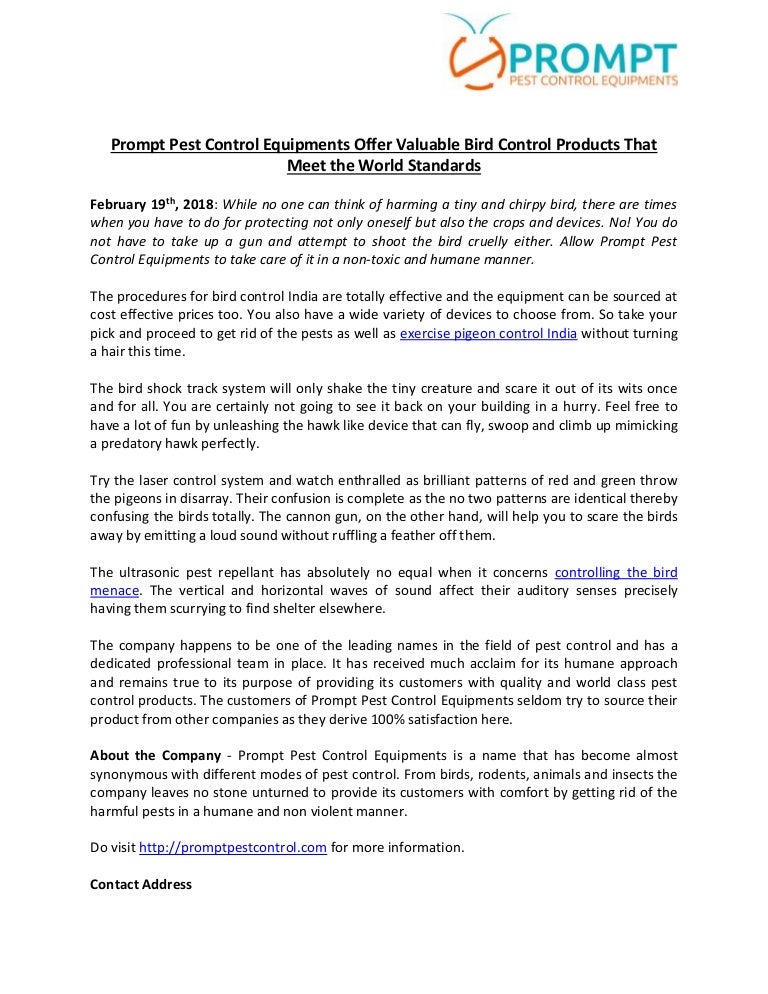 PROMPT
PEST CONTROL EQUIPMENTS

Prompt Pest Control Equipments Offer Valuable Bird Control Products That Meet the World Standards

February 19$^{th}$, 2018: While no one can think of harming a tiny and chirpy bird, there are times when you have to do for protecting not only oneself but also the crops and devices. No! You do not have to take up a gun and attempt to shoot the bird cruelly either. Allow Prompt Pest Control Equipments to take care of it in a non-toxic and humane manner.

The procedures for bird control India are totally effective and the equipment can be sourced at cost effective prices too. You also have a wide variety of devices to choose from. So take your pick and proceed to get rid of the pests as well as exercise pigeon control India without turning a hair this time.

The bird shock track system will only shake the tiny creature and scare it out of its wits once and for all. You are certainly not going to see it back on your building in a hurry. Feel free to have a lot of fun by unleashing the hawk like device that can fly, swoop and climb up mimicking a predatory hawk perfectly.

Try the laser control system and watch enthralled as brilliant patterns of red and green throw the pigeons in disarray. Their confusion is complete as the no two patterns are identical thereby confusing the birds totally. The cannon gun, on the other hand, will help you to scare the birds away by emitting a loud sound without ruffling a feather off them.

The ultrasonic pest repellant has absolutely no equal when it concerns controlling the bird menace. The vertical and horizontal waves of sound affect their auditory senses precisely having them scurrying to find shelter elsewhere.

The company happens to be one of the leading names in the field of pest control and has a dedicated professional team in place. It has received much acclaim for its humane approach and remains true to its purpose of providing its customers with quality and world class pest control products. The customers of Prompt Pest Control Equipments seldom try to source their product from other companies as they derive 100% satisfaction here.

About the Company - Prompt Pest Control Equipments is a name that has become almost synonymous with different modes of pest control. From birds, rodents, animals and insects the company leaves no stone unturned to provide its customers with comfort by getting rid of the harmful pests in a humane and non violent manner.

Do visit http://promptpestcontrol.com for more information.

Contact Address